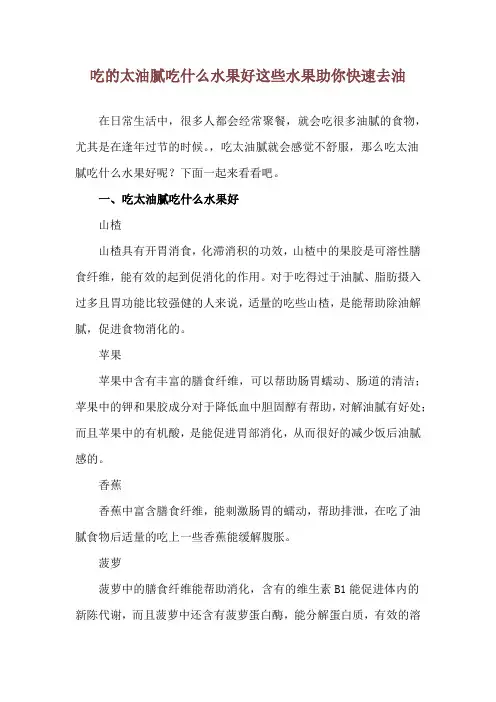 吃的太油腻吃什么水果好这些水果助你快速去油

在日常生活中，很多人都会经常聚餐，就会吃很多油腻的食物，尤其是在逢年过节的时候。，吃太油腻就会感觉不舒服，那么吃太油腻吃什么水果好呢？下面一起来看看吧。

一、吃太油腻吃什么水果好

山楂

山楂具有开胃消食，化滞消积的功效，山楂中的果胶是可溶性膳食纤维，能有效的起到促消化的作用。对于吃得过于油腻、脂肪摄入过多且胃功能比较强健的人来说，适量的吃些山楂，是能帮助除油解腻，促进食物消化的。

苹果

苹果中含有丰富的膳食纤维，可以帮助肠胃蠕动、肠道的清洁；苹果中的钾和果胶成分对于降低血中胆固醇有帮助，对解油腻有好处；而且苹果中的有机酸，是能促进胃部消化，从而很好的减少饭后油腻感的。

香蕉

香蕉中富含膳食纤维，能刺激肠胃的蠕动，帮助排泄，在吃了油腻食物后适量的吃上一些香蕉能缓解腹胀。

菠萝

菠萝中的膳食纤维能帮助消化，含有的维生素 B1 能促进体内的新陈代谢，而且菠萝中还含有菠萝蛋白酶，能分解蛋白质，有效的溶